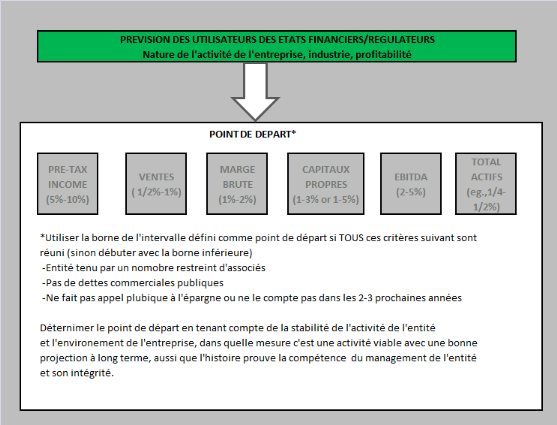 PREVISION DES UTILISATEURS DES ETATS FINANCIERS/REGULATEURS
Nature de l'activité de l'entreprise, industrie, profitabilité

POINT DE DEPART*

PRE-TAX INCOME (5%-10%)

VENTES ( 1/2%-1%)

MARGE BRUTE (1%-2%)

CAPITAUX PROPRES (1-3% or 1-5%)

EBITDA (2-5%)

TOTAL ACTIFS (eg.,1/4-1/2%)

*Utiliser la borne de l'intervalle défini comme point de départ si TOUS ces critères suivant sont réuni (sinon débuter avec la borne inférieure)
-Entité tenu par un nomobre restreint d'associés
-Pas de dettes commerciales publiques
-Ne fait pas appel plubique à l'épargne ou ne le compte pas dans les 2-3 prochaines années

Déterminer le point de départ en tenant compte de la stabilité de l'activité de l'entité et l'environement de l'entreprise, dans quelle mesure c'est une activité viable avec une bonne projection à long terme, aussi que l'histoire prouve la compétence du management de l'entité et son intégrité.